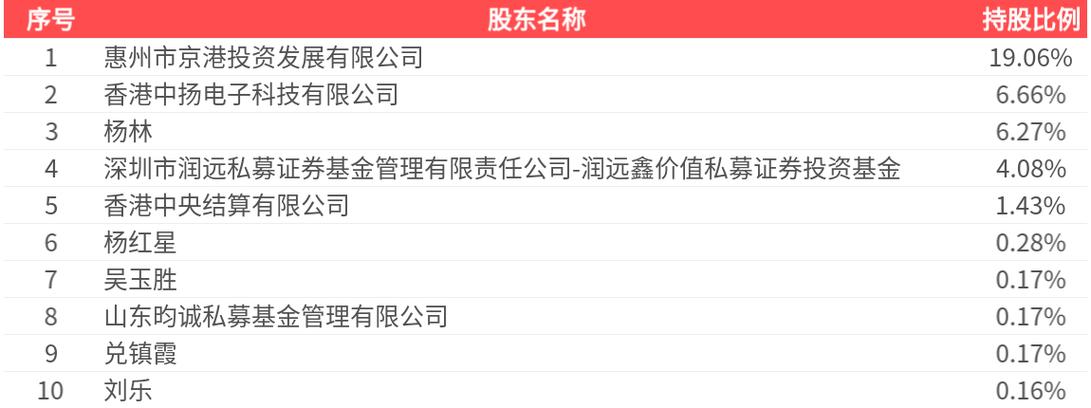 | 序号 | 股东名称 | 持股比例 |
|---|---|---|
| 1 | 惠州市京港投资发展有限公司 | 19.06% |
| 2 | 香港中扬电子科技有限公司 | 6.66% |
| 3 | 杨林 | 6.27% |
| 4 | 深圳市润远私募证券基金管理有限责任公司-润远鑫价值私募证券投资基金 | 4.08% |
| 5 | 香港中央结算有限公司 | 1.43% |
| 6 | 杨红星 | 0.28% |
| 7 | 吴玉胜 | 0.17% |
| 8 | 山东昀诚私募基金管理有限公司 | 0.17% |
| 9 | 兑镇霞 | 0.17% |
| 10 | 刘乐 | 0.16% |